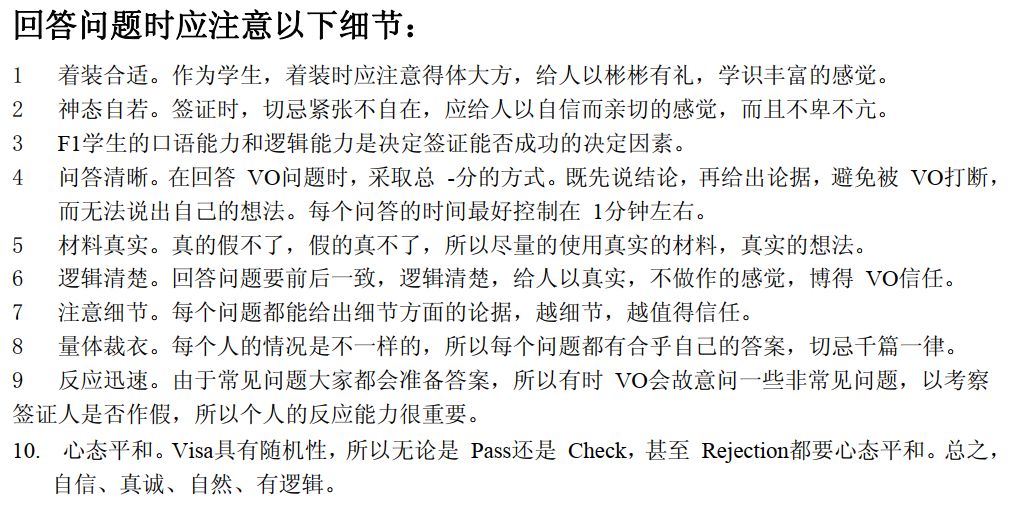 回答问题时应注意以下细节：

1　着装合适。作为学生，着装时应注意得体大方，给人以彬彬有礼，学识丰富的感觉。

2　神态自若。签证时，切忌紧张不自在，应给人以自信而亲切的感觉，而且不卑不亢。

3　F1学生的口语能力和逻辑能力是决定签证能否成功的决定因素。

4　问答清晰。在回答 VO问题时，采取总 -分的方式。既先说结论，再给出论据，避免被 VO打断，而无法说出自己的想法。每个问答的时间最好控制在 1分钟左右。

5　材料真实。真的假不了，假的真不了，所以尽量的使用真实的材料，真实的想法。

6　逻辑清楚。回答问题要前后一致，逻辑清楚，给人以真实，不做作的感觉，博得 VO信任。

7　注意细节。每个问题都能给出细节方面的论据，越细节，越值得信任。

8　量体裁衣。每个人的情况是不一样的，所以每个问题都有合乎自己的答案，切忌千篇一律。

9　反应迅速。由于常见问题大家都会准备答案，所以有时 VO会故意问一些非常见问题，以考察签证人是否作假，所以个人的反应能力很重要。

10.　心态平和。Visa具有随机性，所以无论是 Pass还是 Check，甚至 Rejection都要心态平和。总之，自信、真诚、自然、有逻辑。